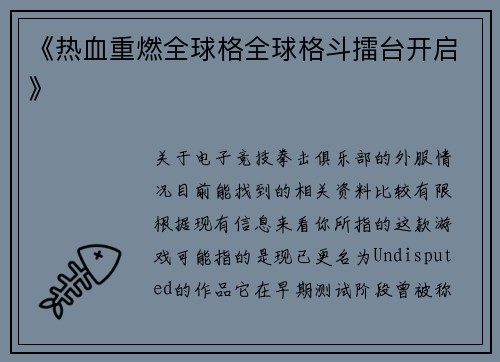 《热血重燃全球格全球格斗擂台开启》

关于电子竞技拳击俱乐部的外服情况目前能找到的相关资料比较有限根据现有信息来看你所指的这款游戏可能指的是现已更名为Undisputed的作品它在早期测试阶段曾被称